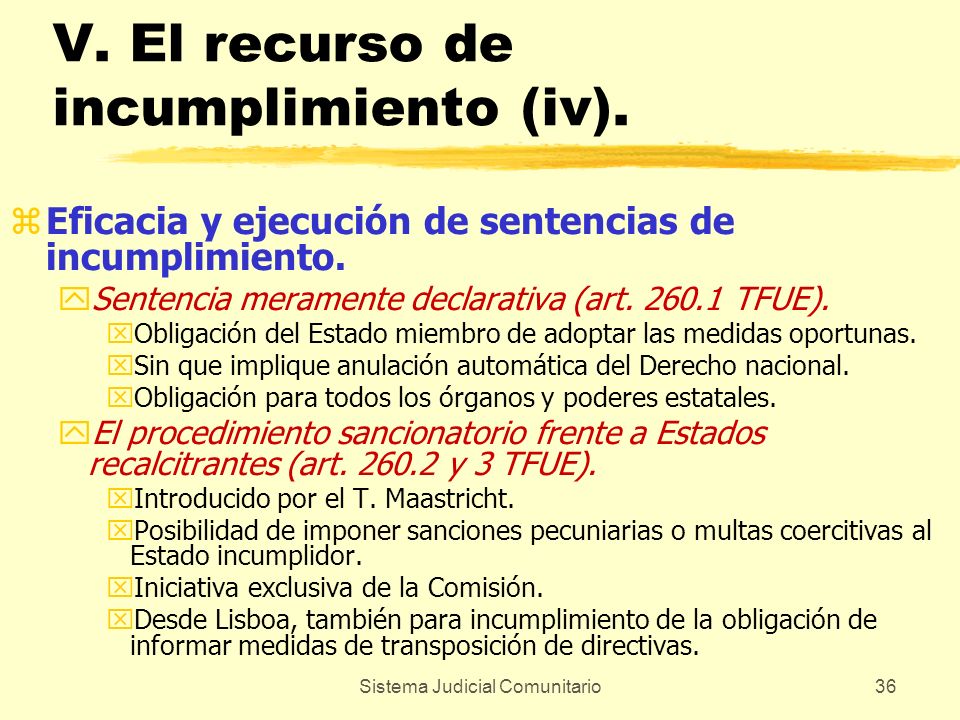 V. El recurso de incumplimiento (iv).

Eficacia y ejecución de sentencias de incumplimiento.

Sentencia meramente declarativa (art. 260.1 TFUE).

Obligación del Estado miembro de adoptar las medidas oportunas.

Sin que implique anulación automática del Derecho nacional.

Obligación para todos los órganos y poderes estatales.

El procedimiento sancionatorio frente a Estados recalcitrantes (art. 260.2 y 3 TFUE).

Introducido por el T. Maastricht.

Posibilidad de imponer sanciones pecuniarias o multas coercitivas al Estado incumplidor.

Iniciativa exclusiva de la Comisión.

Desde Lisboa, también para incumplimiento de la obligación de informar medidas de transposición de directivas.

Sistema Judicial Comunitario

36